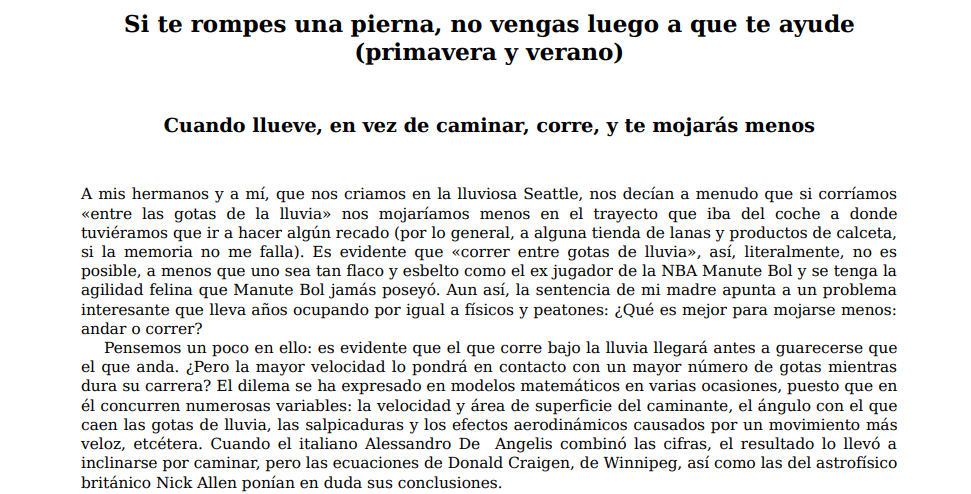 Si te rompes una pierna, no vengas luego a que te ayude (primavera y verano)

Cuando llueve, en vez de caminar, corre, y te mojarás menos

A mis hermanos y a mí, que nos criamos en la lluviosa Seattle, nos decían a menudo que si corríamos «entre las gotas de la lluvia» nos mojaríamos menos en el trayecto que iba del coche a donde tuviéramos que ir a hacer algún recado (por lo general, a alguna tienda de lanas y productos de calceta, si la memoria no me falla). Es evidente que «correr entre gotas de lluvia», así, literalmente, no es posible, a menos que uno sea tan flaco y esbelto como el ex jugador de la NBA Manute Bol y se tenga la agilidad felina que Manute Bol jamás poseyó. Aun así, la sentencia de mi madre apunta a un problema interesante que lleva años ocupando por igual a físicos y peatones: ¿Qué es mejor para mojarse menos: andar o correr?

Pensemos un poco en ello: es evidente que el que corre bajo la lluvia llegará antes a guarecerse que el que anda. ¿Pero la mayor velocidad lo pondrá en contacto con un mayor número de gotas mientras dura su carrera? El dilema se ha expresado en modelos matemáticos en varias ocasiones, puesto que en él concurren numerosas variables: la velocidad y área de superficie del caminante, el ángulo con el que caen las gotas de lluvia, las salpicaduras y los efectos aerodinámicos causados por un movimiento más veloz, etcétera. Cuando el italiano Alessandro De Angelis combinó las cifras, el resultado lo llevó a inclinarse por caminar, pero las ecuaciones de Donald Craigen, de Winnipeg, así como las del astrofísico británico Nick Allen ponían en duda sus conclusiones.